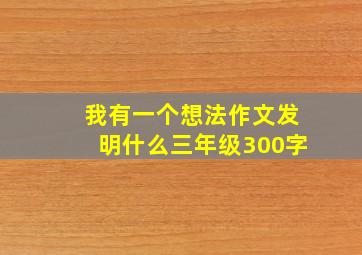 我有一个想法作文发明什么三年级300字